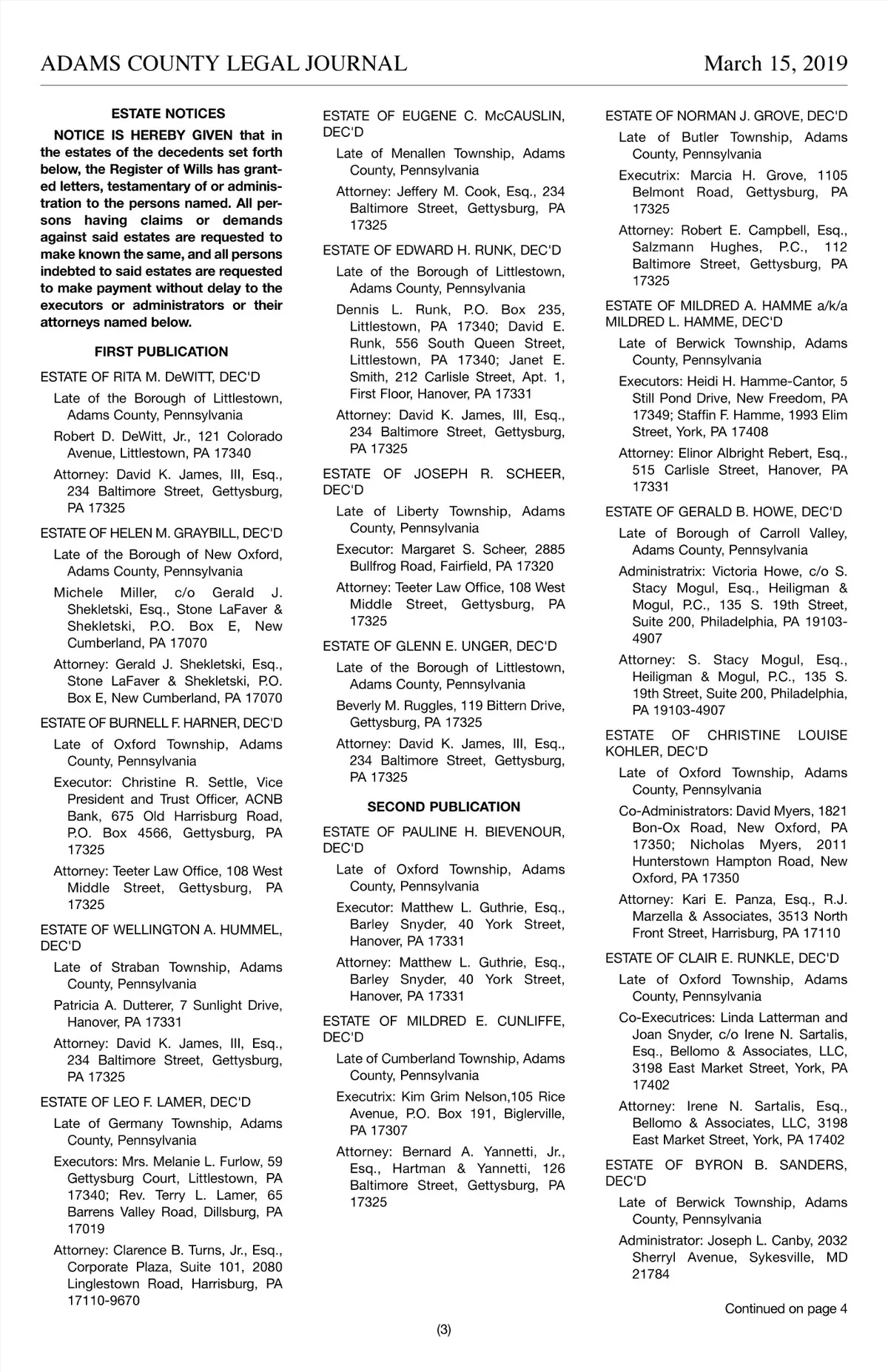 ADAMS COUNTY LEGAL JOURNAL March 15, 2019

ESTATE NOTICES

NOTICE IS HEREBY GIVEN that in the estates of the decedents set forth below, the Register of Wills has granted letters, testamentary of or administration to the persons named. All persons having claims or demands against said estates are requested to make known the same, and all persons indebted to said estates are requested to make payment without delay to the executors or administrators or their attorneys named below.

FIRST PUBLICATION

ESTATE OF RITA M. DeWITT, DEC'D

Late of the Borough of Littlestown, Adams County, Pennsylvania

Robert D. DeWitt, Jr., 121 Colorado Avenue, Littlestown, PA 17340

Attorney: David K. James, III, Esq., 234 Baltimore Street, Gettysburg, PA 17325

ESTATE OF HELEN M. GRAYBILL, DEC'D

Late of the Borough of New Oxford, Adams County, Pennsylvania

Michele Miller, c/o Gerald J. Shekletski, Esq., Stone LaFaver & Shekletski, P.O. Box E, New Cumberland, PA 17070

Attorney: Gerald J. Shekletski, Esq., Stone LaFaver & Shekletski, P.O. Box E, New Cumberland, PA 17070

ESTATE OF BURNELL F. HARNER, DEC'D

Late of Oxford Township, Adams County, Pennsylvania

Executor: Christine R. Settle, Vice President and Trust Officer, ACNB Bank, 675 Old Harrisburg Road, P.O. Box 4566, Gettysburg, PA 17325

Attorney: Teeter Law Office, 108 West Middle Street, Gettysburg, PA 17325

ESTATE OF WELLINGTON A. HUMMEL, DEC'D

Late of Straban Township, Adams County, Pennsylvania

Patricia A. Dutterer, 7 Sunlight Drive, Hanover, PA 17331

Attorney: David K. James, III, Esq., 234 Baltimore Street, Gettysburg, PA 17325

ESTATE OF LEO F. LAMER, DEC'D

Late of Germany Township, Adams County, Pennsylvania

Executors: Mrs. Melanie L. Furlow, 59 Gettysburg Court, Littlestown, PA 17340; Rev. Terry L. Lamer, 65 Barrens Valley Road, Dillsburg, PA 17019

Attorney: Clarence B. Turns, Jr., Esq., Corporate Plaza, Suite 101, 2080 Linglestown Road, Harrisburg, PA 17110-9670

ESTATE OF EUGENE C. McCAUSLIN, DEC'D

Late of Menallen Township, Adams County, Pennsylvania

Attorney: Jeffery M. Cook, Esq., 234 Baltimore Street, Gettysburg, PA 17325

ESTATE OF EDWARD H. RUNK, DEC'D

Late of the Borough of Littlestown, Adams County, Pennsylvania

Dennis L. Runk, P.O. Box 235, Littlestown, PA 17340; David E. Runk, 556 South Queen Street, Littlestown, PA 17340; Janet E. Smith, 212 Carlisle Street, Apt. 1, First Floor, Hanover, PA 17331

Attorney: David K. James, III, Esq., 234 Baltimore Street, Gettysburg, PA 17325

ESTATE OF JOSEPH R. SCHEER, DEC'D

Late of Liberty Township, Adams County, Pennsylvania

Executor: Margaret S. Scheer, 2885 Bullfrog Road, Fairfield, PA 17320

Attorney: Teeter Law Office, 108 West Middle Street, Gettysburg, PA 17325

ESTATE OF GLENN E. UNGER, DEC'D

Late of the Borough of Littlestown, Adams County, Pennsylvania

Beverly M. Ruggles, 119 Bittern Drive, Gettysburg, PA 17325

Attorney: David K. James, III, Esq., 234 Baltimore Street, Gettysburg, PA 17325

SECOND PUBLICATION

ESTATE OF PAULINE H. BIEVENOUR, DEC'D

Late of Oxford Township, Adams County, Pennsylvania

Executor: Matthew L. Guthrie, Esq., Barley Snyder, 40 York Street, Hanover, PA 17331

Attorney: Matthew L. Guthrie, Esq., Barley Snyder, 40 York Street, Hanover, PA 17331

ESTATE OF MILDRED E. CUNLIFFE, DEC'D

Late of Cumberland Township, Adams County, Pennsylvania

Executrix: Kim Grim Nelson,105 Rice Avenue, P.O. Box 191, Biglerville, PA 17307

Attorney: Bernard A. Yannetti, Jr., Esq., Hartman & Yannetti, 126 Baltimore Street, Gettysburg, PA 17325

ESTATE OF NORMAN J. GROVE, DEC'D

Late of Butler Township, Adams County, Pennsylvania

Executrix: Marcia H. Grove, 1105 Belmont Road, Gettysburg, PA 17325

Attorney: Robert E. Campbell, Esq., Salzmann Hughes, P.C., 112 Baltimore Street, Gettysburg, PA 17325

ESTATE OF MILDRED A. HAMME a/k/a MILDRED L. HAMME, DEC'D

Late of Berwick Township, Adams County, Pennsylvania

Executors: Heidi H. Hamme-Cantor, 5 Still Pond Drive, New Freedom, PA 17349; Staffin F. Hamme, 1993 Elim Street, York, PA 17408

Attorney: Elinor Albright Rebert, Esq., 515 Carlisle Street, Hanover, PA 17331

ESTATE OF GERALD B. HOWE, DEC'D

Late of Borough of Carroll Valley, Adams County, Pennsylvania

Administratrix: Victoria Howe, c/o S. Stacy Mogul, Esq., Heiligman & Mogul, P.C., 135 S. 19th Street, Suite 200, Philadelphia, PA 19103-4907

Attorney: S. Stacy Mogul, Esq., Heiligman & Mogul, P.C., 135 S. 19th Street, Suite 200, Philadelphia, PA 19103-4907

ESTATE OF CHRISTINE LOUISE KOHLER, DEC'D

Late of Oxford Township, Adams County, Pennsylvania

Co-Administrators: David Myers, 1821 Bon-Ox Road, New Oxford, PA 17350; Nicholas Myers, 2011 Hunterstown Hampton Road, New Oxford, PA 17350

Attorney: Kari E. Panza, Esq., R.J. Marzella & Associates, 3513 North Front Street, Harrisburg, PA 17110

ESTATE OF CLAIR E. RUNKLE, DEC'D

Late of Oxford Township, Adams County, Pennsylvania

Co-Executrices: Linda Latterman and Joan Snyder, c/o Irene N. Sartalis, Esq., Bellomo & Associates, LLC, 3198 East Market Street, York, PA 17402

Attorney: Irene N. Sartalis, Esq., Bellomo & Associates, LLC, 3198 East Market Street, York, PA 17402

ESTATE OF BYRON B. SANDERS, DEC'D

Late of Berwick Township, Adams County, Pennsylvania

Administrator: Joseph L. Canby, 2032 Sherryl Avenue, Sykesville, MD 21784

Continued on page 4

(3)